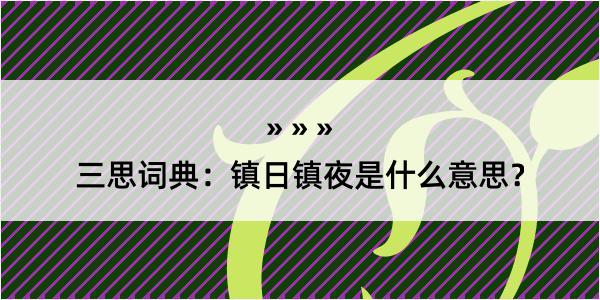 » » »

三思词典：镇日镇夜是什么意思？